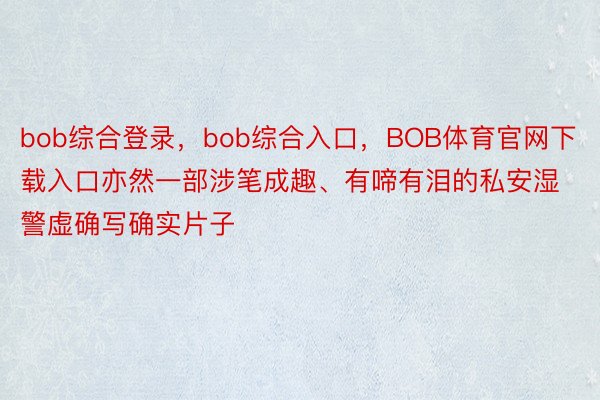 bob综合登录，bob综合入口，BOB体育官网下载入口亦然一部涉笔成趣、有啼有泪的私安湿警虚确写确实片子